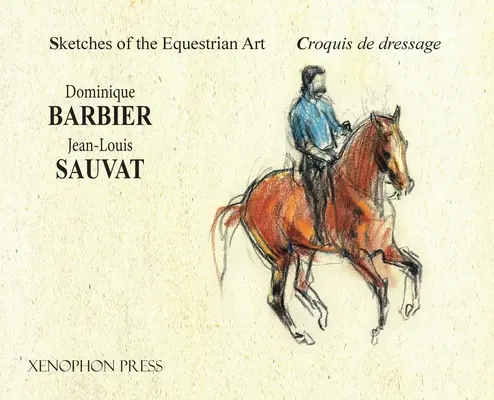 Sketches of the Equestrian Art

Croquis de dressage

Dominique
BARBIER
Jean-Louis
SAUVAT

XENOPHON PRESS